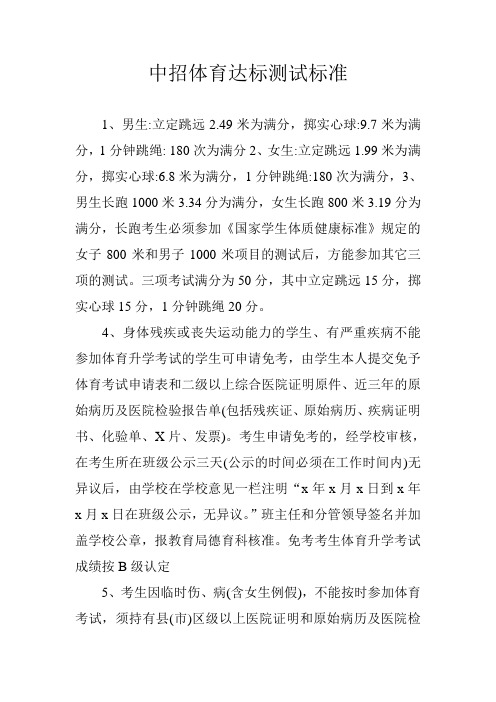 中招体育达标测试标准

1、男生:立定跳远 2.49 米为满分，掷实心球:9.7 米为满分，1 分钟跳绳: 180 次为满分 2、女生:立定跳远 1.99 米为满分，掷实心球:6.8 米为满分，1 分钟跳绳:180 次为满分，3、男生长跑 1000 米 3.34 分为满分，女生长跑 800 米 3.19 分为满分，长跑考生必须参加《国家学生体质健康标准》规定的女子 800 米和男子 1000 米项目的测试后，方能参加其它三项的测试。三项考试满分为 50 分，其中立定跳远 15 分，掷实心球 15 分，1 分钟跳绳 20 分。

4、身体残疾或丧失运动能力的学生、有严重疾病不能参加体育升学考试的学生可申请免考，由学生本人提交免予体育考试申请表和二级以上综合医院证明原件、近三年的原始病历及医院检验报告单(包括残疾证、原始病历、疾病证明书、化验单、X 片、发票)。考生申请免考的，经学校审核，在考生所在班级公示三天(公示的时间必须在工作时间内)无异议后，由学校在学校意见一栏注明“x 年 x 月 x 日到 x 年 x 月 x 日在班级公示，无异议。”班主任和分管领导签名并加盖学校公章，报教育局德育科核准。免考考生体育升学考试成绩按 B 级认定

5、考生因临时伤、病(含女生例假)，不能按时参加体育考试，须持有县(市)区级以上医院证明和原始病历及医院检